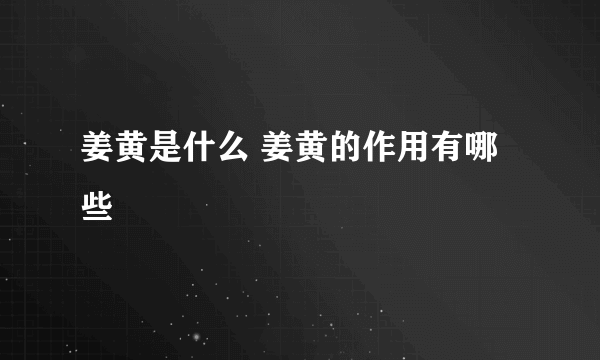 姜黄是什么 姜黄的作用有哪些